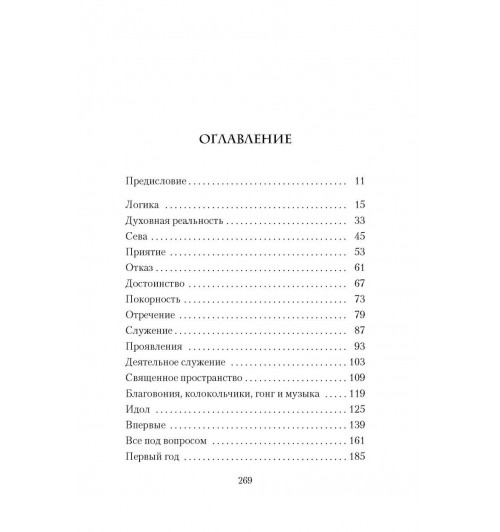 ОГЛАВЛЕНИЕ

Предисловие 11

Логика 15
Духовная реальность 33
Сева 45
Приятие 53
Отказ 61
Достоинство 67
Покорность 73
Отречение 79
Служение 87
Проявления 93
Деятельное служение 103
Священное пространство 109
Благовония, колокольчики, гонг и музыка 119
Идол 125
Впервые 139
Все под вопросом 161
Первый год 185

269